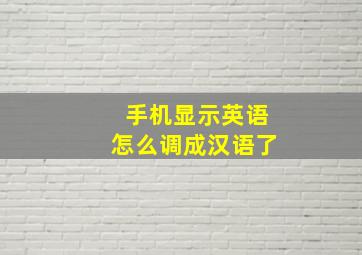 手机显示英语
怎么调成汉语了